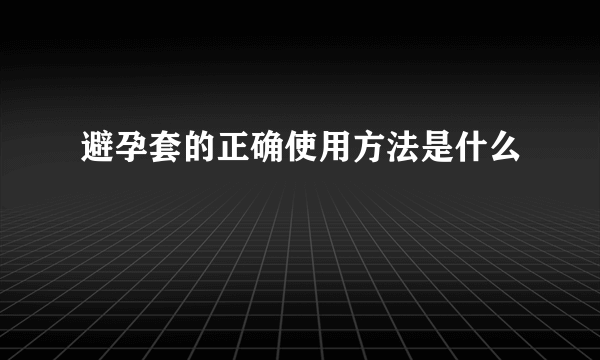 避孕套的正确使用方法是什么